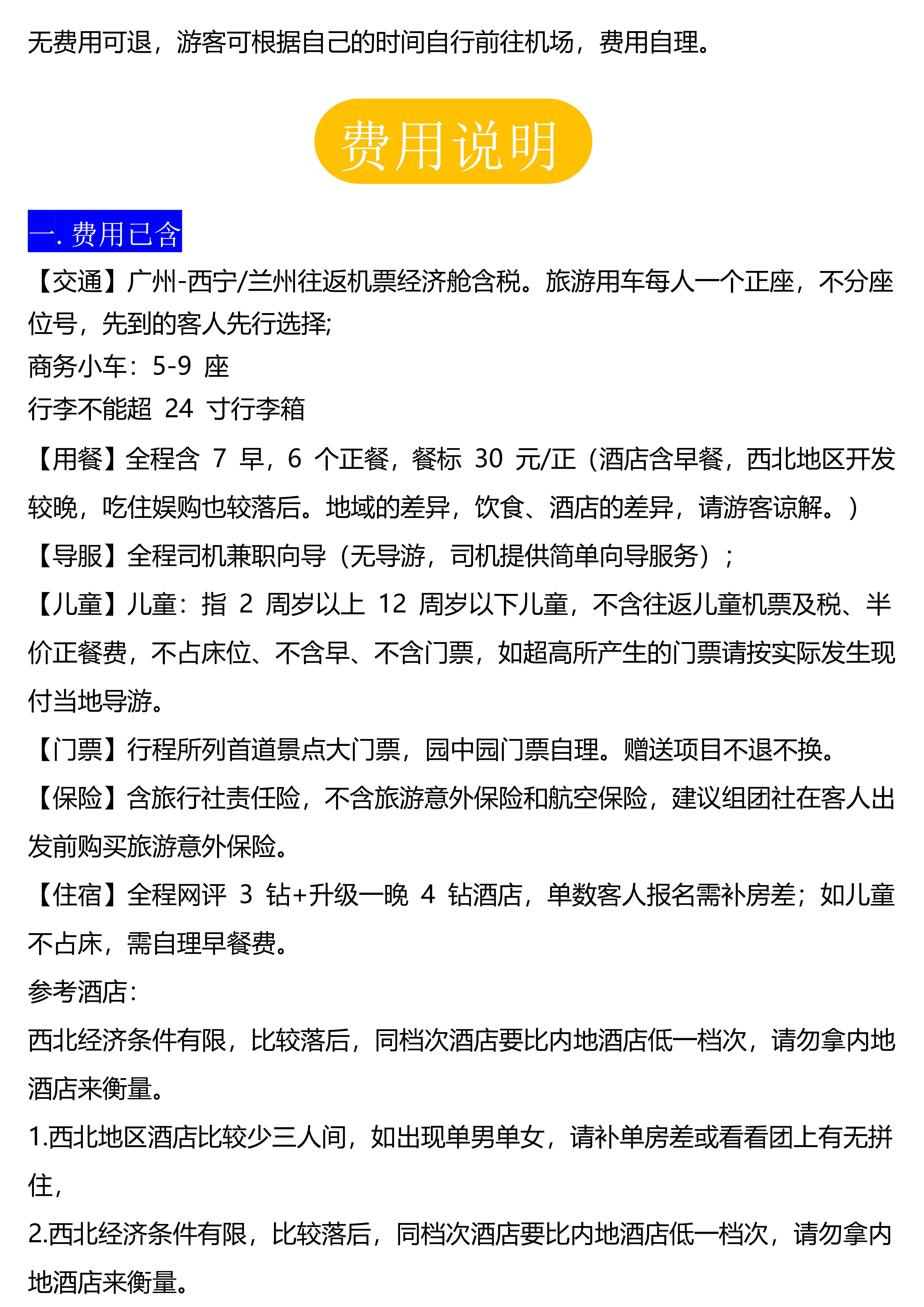 无费用可退，游客可根据自己的时间自行前往机场，费用自理。

费用说明

一. 费用已含

【交通】广州-西宁/兰州往返机票经济舱含税。旅游用车每人一个正座，不分座位号，先到的客人先行选择;
商务小车：5-9 座
行李不能超 24 寸行李箱

【用餐】全程含 7 早，6 个正餐，餐标 30 元/正（酒店含早餐，西北地区开发较晚，吃住娱购也较落后。地域的差异，饮食、酒店的差异，请游客谅解。）

【导服】全程司机兼职向导（无导游，司机提供简单向导服务）；

【儿童】儿童：指 2 周岁以上 12 周岁以下儿童，不含往返儿童机票及税、半价正餐费，不占床位、不含早、不含门票，如超高所产生的门票请按实际发生现付当地导游。

【门票】行程所列首道景点大门票，园中园门票自理。赠送项目不退不换。

【保险】含旅行社责任险，不含旅游意外保险和航空保险，建议组团社在客人出发前购买旅游意外保险。

【住宿】全程网评 3 钻+升级一晚 4 钻酒店，单数客人报名需补房差；如儿童不占床，需自理早餐费。

参考酒店：

西北经济条件有限，比较落后，同档次酒店要比内地酒店低一档次，请勿拿内地酒店来衡量。

1.西北地区酒店比较少三人间，如出现单男单女，请补单房差或看看团上有无拼住，

2.西北经济条件有限，比较落后，同档次酒店要比内地酒店低一档次，请勿拿内地酒店来衡量。